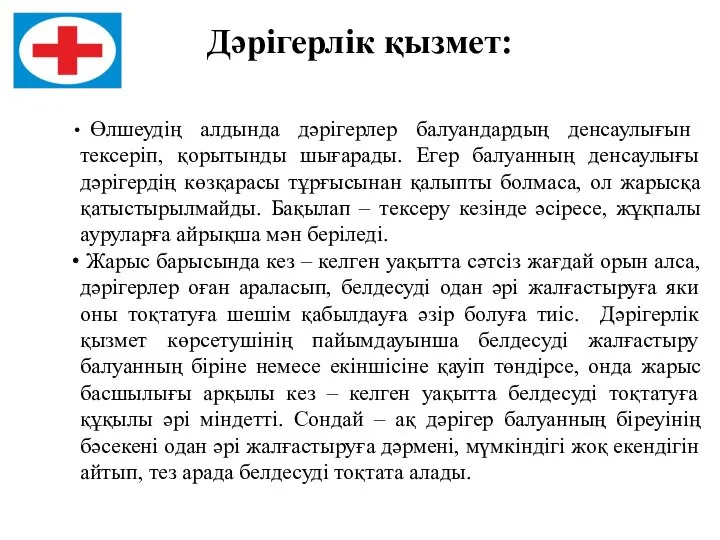 Дәрігерлік қызмет:

• Өлшеудің алдында дәрігерлер балуандардың денсаулығын тексеріп, қорытынды шығарады. Егер балуанның денсаулығы дәрігердің көзқарасы тұрғысынан қалыпты болмаса, ол жарысқа қатыстырылмайды. Бақылап – тексеру кезінде әсіресе, жұқпалы ауруларға айрықша мән беріледі.

• Жарыс барысында кез – келген уақытта сәтсіз жағдай орын алса, дәрігерлер оған араласып, белдесуді одан әрі жалғастыруға яки оны тоқтатуға шешім қабылдауға әзір болуға тиіс. Дәрігерлік қызмет көрсетушінің пайымдауынша белдесуді жалғастыру балуанның біріне немесе екіншісіне қауіп төндірсе, онда жарыс басшылығы арқылы кез – келген уақытта белдесуді тоқтатуға құқылы әрі міндетті. Сондай – ақ дәрігер балуанның біреуінің бәсекені одан әрі жалғастыруға дәрмені, мүмкіндігі жоқ екендігін айтып, тез арада белдесуді тоқтата алады.